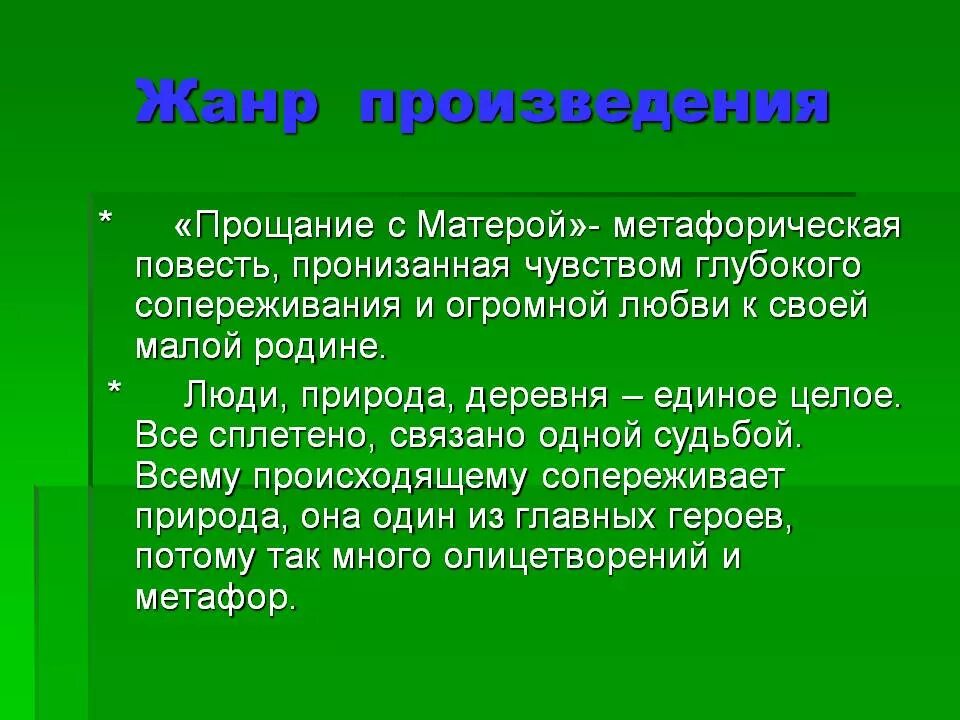 Жанр произведения

* «Прощание с Матерой»- метафорическая повесть, пронизанная чувством глубокого сопереживания и огромной любви к своей малой родине.

* Люди, природа, деревня – единое целое. Все сплетено, связано одной судьбой. Всему происходящему сопереживает природа, она один из главных героев, потому так много олицетворений и метафор.